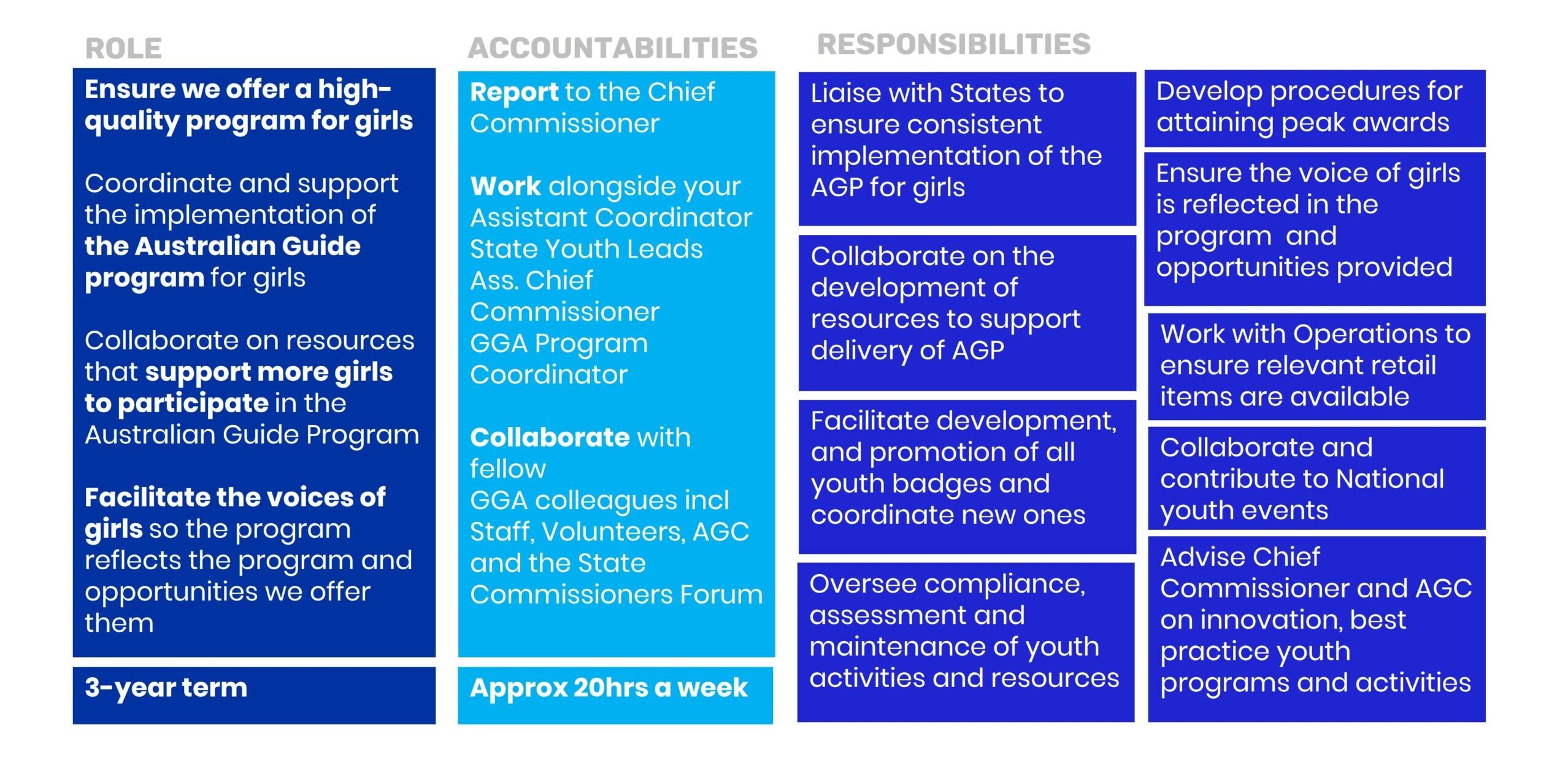 ROLE

Ensure we offer a high-quality program for girls

Coordinate and support the implementation of the Australian Guide program for girls

Collaborate on resources that support more girls to participate in the Australian Guide Program

Facilitate the voices of girls so the program reflects the program and opportunities we offer them

3-year term

ACCOUNTABILITIES

Report to the Chief Commissioner

Work alongside your Assistant Coordinator State Youth Leads Ass. Chief Commissioner GGA Program Coordinator

Collaborate with fellow GGA colleagues incl Staff, Volunteers, AGC and the State Commissioners Forum

Approx 20hrs a week

RESPONSIBILITIES

Liaise with States to ensure consistent implementation of the AGP for girls

Collaborate on the development of resources to support delivery of AGP

Facilitate development, and promotion of all youth badges and coordinate new ones

Oversee compliance, assessment and maintenance of youth activities and resources

Develop procedures for attaining peak awards

Ensure the voice of girls is reflected in the program and opportunities provided

Work with Operations to ensure relevant retail items are available

Collaborate and contribute to National youth events

Advise Chief Commissioner and AGC on innovation, best practice youth programs and activities